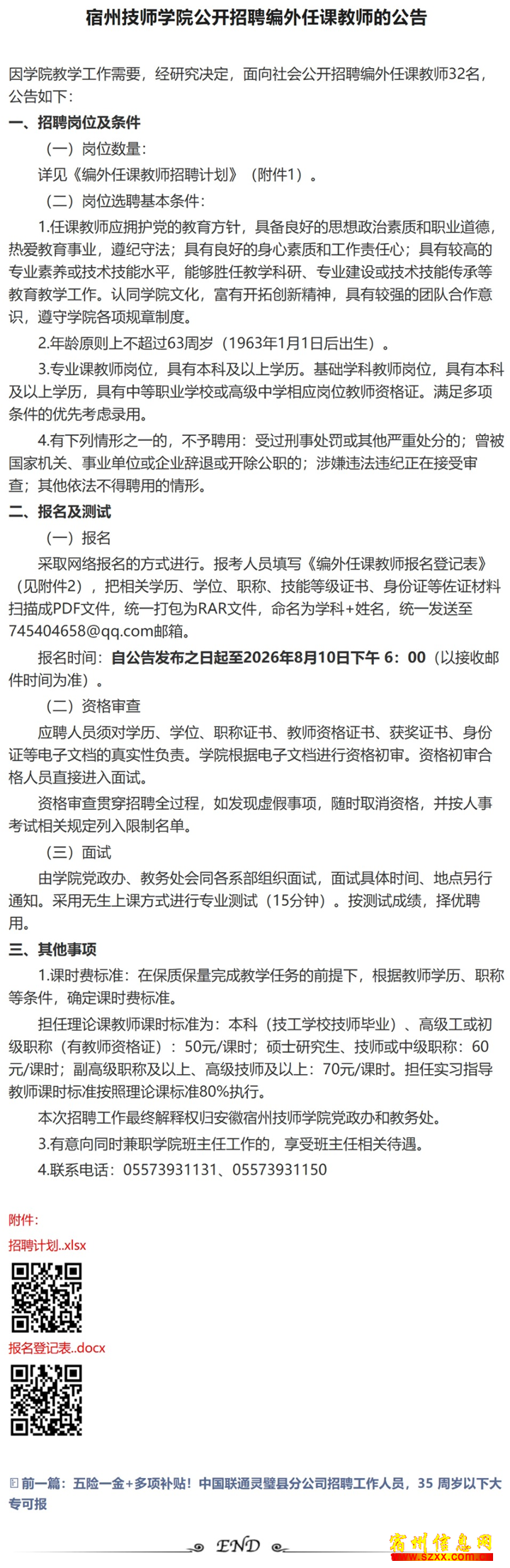 宿州技师学院公开招聘编外任课教师的公告

因学院教学工作需要，经研究决定，面向社会公开招聘编外任课教师32名，公告如下：

一、招聘岗位及条件

（一）岗位数量：

详见《编外任课教师招聘计划》（附件1）。

（二）岗位选聘基本条件：

1.任课教师应拥护党的教育方针，具备良好的思想政治素质和职业道德，热爱教育事业，遵纪守法；具有良好的身心素质和工作责任心；具有较高的专业素养或技术技能水平，能够胜任教学科研、专业建设或技术技能传承等教育教学工作。认同学院文化，富有开拓创新精神，具有较强的团队合作意识，遵守学院各项规章制度。

2.年龄原则上不超过63周岁（1963年1月1日后出生）。

3.专业课教师岗位，具有本科及以上学历。基础学科教师岗位，具有本科及以上学历，具有中等职业学校或高级中学相应岗位教师资格证。满足多项条件的优先考虑录用。

4.有下列情形之一的，不予聘用：受过刑事处罚或其他严重处分的；曾被国家机关、事业单位或企业辞退或开除公职的；涉嫌违法违纪正在接受审查；其他依法不得聘用的情形。

二、报名及测试

（一）报名

采取网络报名的方式进行。报考人员填写《编外任课教师报名登记表》（见附件2），把相关学历、学位、职称、技能等级证书、身份证等佐证材料扫描成PDF文件，统一打包为RAR文件，命名为学科+姓名，统一发送至745404658@qq.com邮箱。

报名时间：自公告发布之日起至2026年8月10日下午 6：00（以接收邮件时间为准）。

（二）资格审查

应聘人员须对学历、学位、职称证书、教师资格证书、获奖证书、身份证等电子文档的真实性负责。学院根据电子文档进行资格初审。资格初审合格人员直接进入面试。

资格审查贯穿招聘全过程，如发现虚假事项，随时取消资格，并按人事考试相关规定列入限制名单。

（三）面试

由学院党政办、教务处会同各系部组织面试，面试具体时间、地点另行通知。采用无生上课方式进行专业测试（15分钟）。按测试成绩，择优聘用。

三、其他事项

1.课时费标准：在保质保量完成教学任务的前提下，根据教师学历、职称等条件，确定课时费标准。

担任理论课教师课时标准为：本科（技工学校技师毕业）、高级工或初级职称（有教师资格证）：50元/课时；硕士研究生、技师或中级职称：60元/课时；副高级职称及以上、高级技师及以上：70元/课时。担任实习指导教师课时标准按照理论课标准80%执行。

本次招聘工作最终解释权归安徽宿州技师学院党政办和教务处。

3.有意向同时兼职学院班主任工作的，享受班主任相关待遇。

4.联系电话：05573931131、05573931150

附件：

招聘计划..xlsx

报名登记表..docx

前一篇：五险一金+多项补贴！中国联通灵璧县分公司招聘工作人员，35 周岁以下大专可报

END

宿州信息网
www.szxx.com